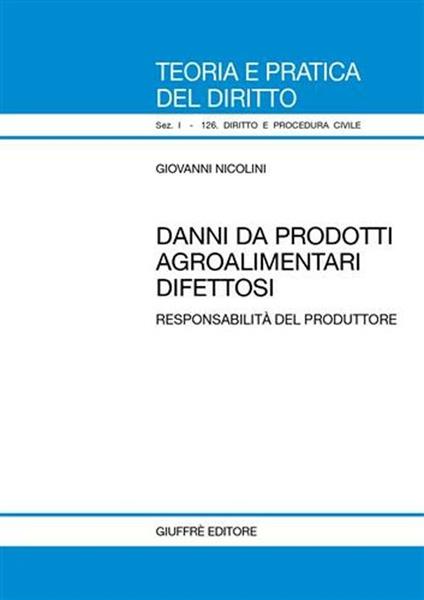 TEORIA E PRATICA
DEL DIRITTO

Sez. I - 126. DIRITTO E PROCEDURA CIVILE

GIOVANNI NICOLINI

DANNI DA PRODOTTI
AGROALIMENTARI
DIFETTOSI

RESPONSABILITÀ DEL PRODUTTORE

GIUFFRÈ EDITORE